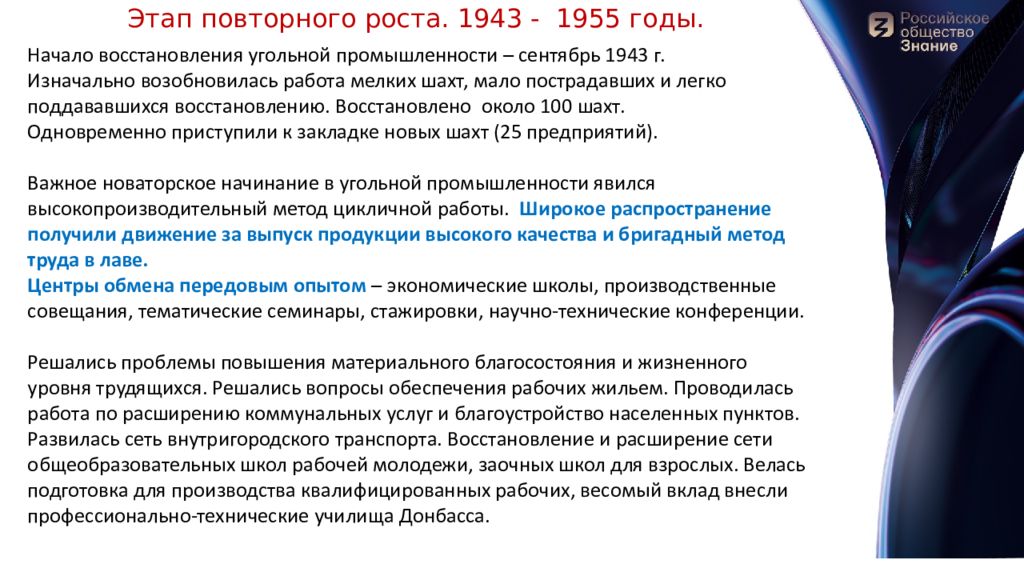 Этап повторного роста. 1943 - 1955 годы.

Российское общество Знание

Начало восстановления угольной промышленности – сентябрь 1943 г. Изначально возобновилась работа мелких шахт, мало пострадавших и легко поддававшихся восстановлению. Восстановлено около 100 шахт. Одновременно приступили к закладке новых шахт (25 предприятий).

Важное новаторское начинание в угольной промышленности явился высокопроизводительный метод цикличной работы. Широкое распространение получили движение за выпуск продукции высокого качества и бригадный метод труда в лаве.
Центры обмена передовым опытом – экономические школы, производственные совещания, тематические семинары, стажировки, научно-технические конференции.

Решались проблемы повышения материального благосостояния и жизненного уровня трудящихся. Решались вопросы обеспечения рабочих жильем. Проводилась работа по расширению коммунальных услуг и благоустройство населенных пунктов. Развилась сеть внутригородского транспорта. Восстановление и расширение сети общеобразовательных школ рабочей молодежи, заочных школ для взрослых. Велась подготовка для производства квалифицированных рабочих, весомый вклад внесли профессионально-технические училища Донбасса.